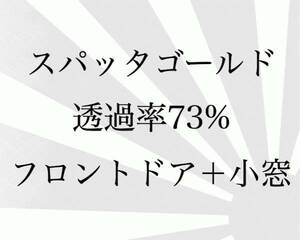 スパッタゴールド

透過率73%

フロントドア＋小窓